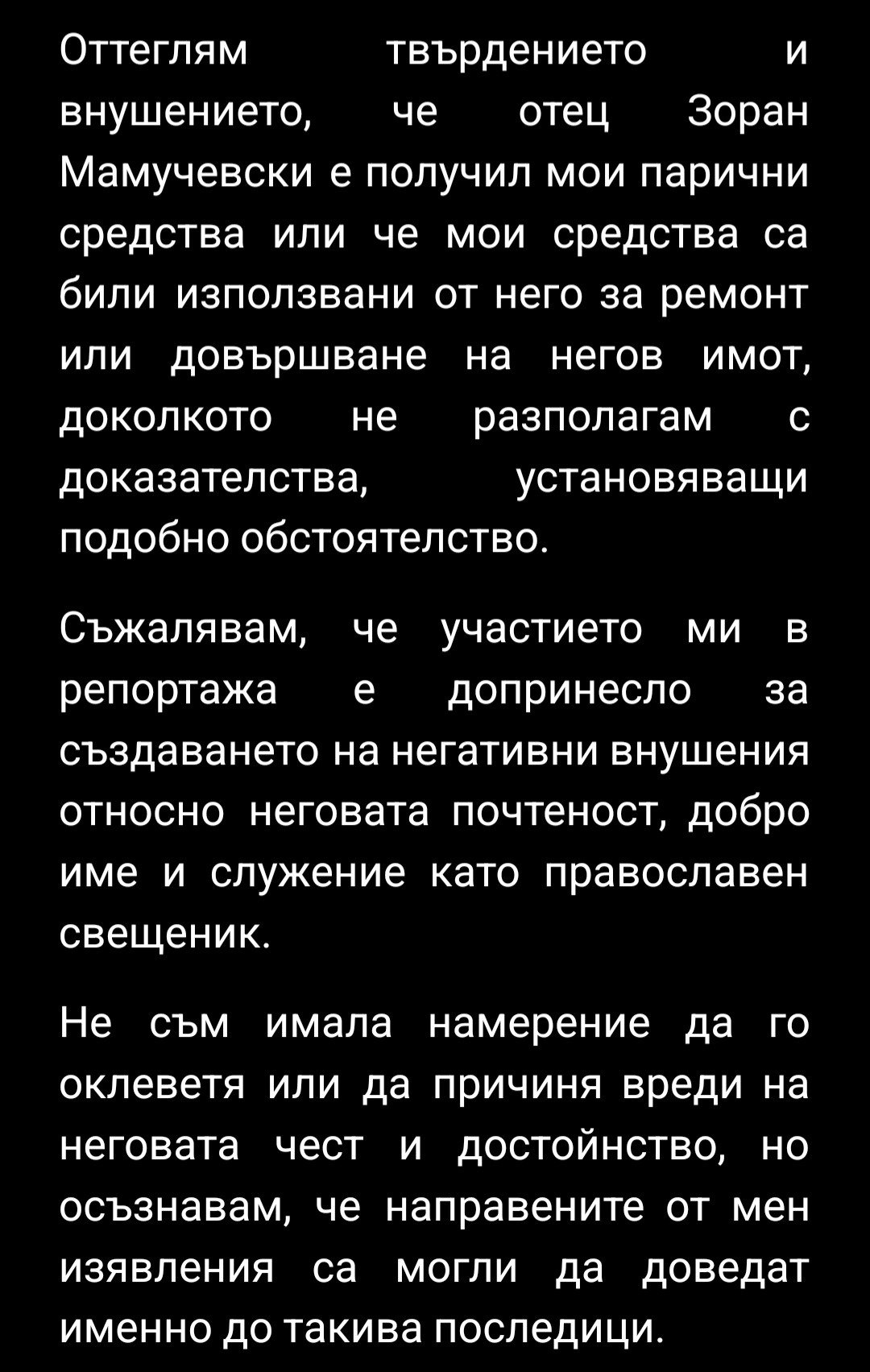 Оттеглям твърдението и внушението, че отец Зоран Мамучевски е получил мои парични средства или че мои средства са били използвани от него за ремонт или довършване на негов имот, доколкото не разполагам с доказателства, установяващи подобно обстоятелство.

Съжалявам, че участието ми в репортажа е допринесло за създаването на негативни внушения относно неговата почтеност, добро име и служение като православен свещеник.

Не съм имала намерение да го оклеветя или да причиня вреди на неговата чест и достойнство, но осъзнавам, че направените от мен изявления са могли да доведат именно до такива последици.